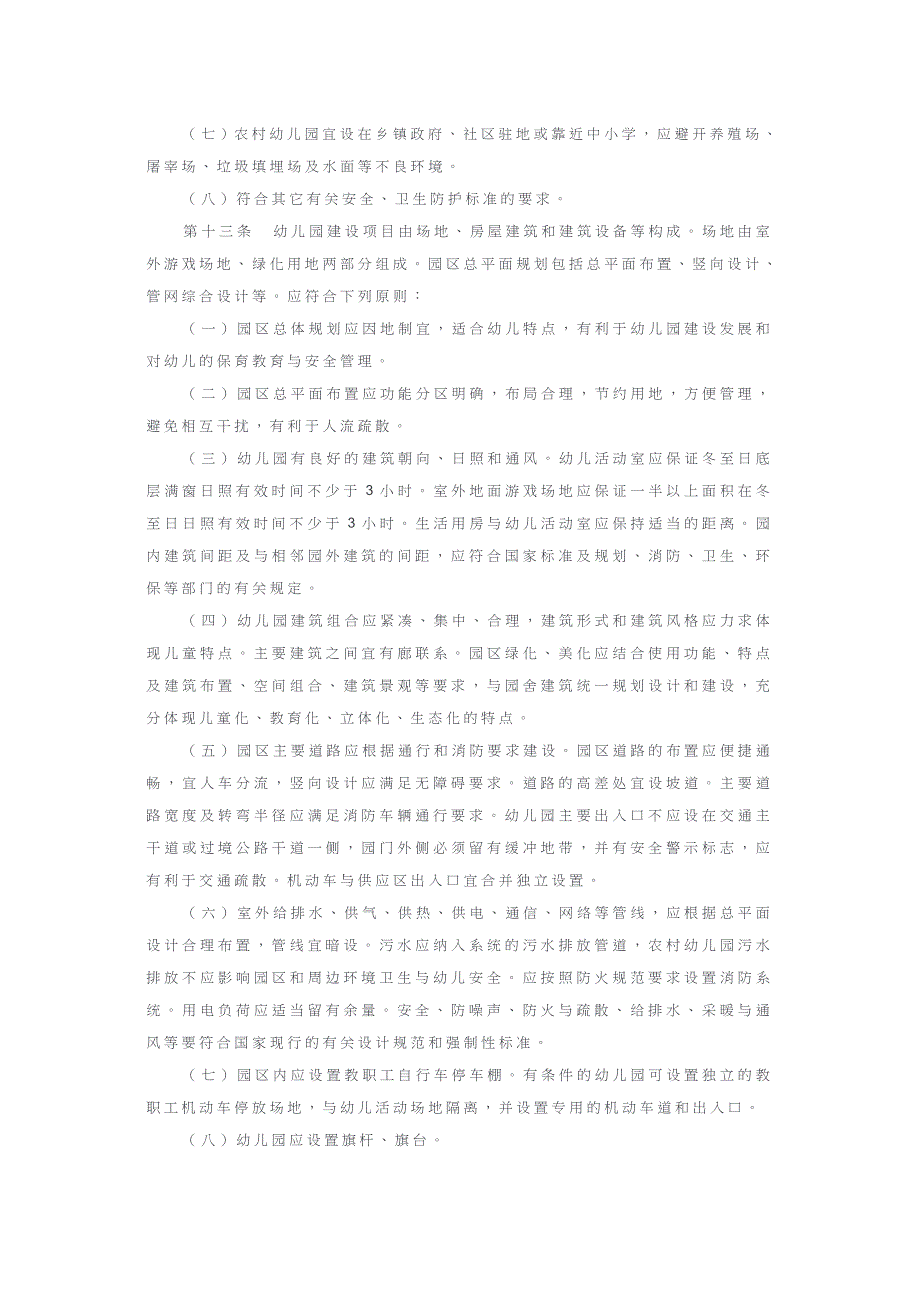 （七）农村幼儿园宜设在乡镇政府、社区驻地或靠近中小学，应避开养殖场、屠宰场、垃圾填埋场及水面等不良环境。

（八）符合其它有关安全、卫生防护标准的要求。

第十三条　幼儿园建设项目由场地、房屋建筑和建筑设备等构成。场地由室外游戏场地、绿化用地两部分组成。园区总平面规划包括总平面布置、竖向设计、管网综合设计等。应符合下列原则：

（一）园区总体规划应因地制宜，适合幼儿特点，有利于幼儿园建设发展和对幼儿的保育教育与安全管理。

（二）园区总平面布置应功能分区明确，布局合理，节约用地，方便管理，避免相互干扰，有利于人流疏散。

（三）幼儿园有良好的建筑朝向、日照和通风。幼儿活动室应保证冬至日底层满窗日照有效时间不少于 3 小时。室外地面游戏场地应保证一半以上面积在冬至日日照有效时间不少于 3 小时。生活用房与幼儿活动室应保持适当的距离。园内建筑间距及与相邻园外建筑的间距，应符合国家标准及规划、消防、卫生、环保等部门的有关规定。

（四）幼儿园建筑组合应紧凑、集中、合理，建筑形式和建筑风格应力求体现儿童特点。主要建筑之间宜有廊联系。园区绿化、美化应结合使用功能、特点及建筑布置、空间组合、建筑景观等要求，与园舍建筑统一规划设计和建设，充分体现儿童化、教育化、立体化、生态化的特点。

（五）园区主要道路应根据通行和消防要求建设。园区道路的布置应便捷通畅，宜人车分流，竖向设计应满足无障碍要求。道路的高差处宜设坡道。主要道路宽度及转弯半径应满足消防车辆通行要求。幼儿园主要出入口不应设在交通主干道或过境公路干道一侧，园门外侧必须留有缓冲地带，并有安全警示标志，应有利于交通疏散。机动车与供应区出入口宜合并独立设置。

（六）室外给排水、供气、供热、供电、通信、网络等管线，应根据总平面设计合理布置，管线宜暗设。污水应纳入系统的污水排放管道，农村幼儿园污水排放不应影响园区和周边环境卫生与幼儿安全。应按照防火规范要求设置消防系统。用电负荷应适当留有余量。安全、防噪声、防火与疏散、给排水、采暖与通风等要符合国家现行的有关设计规范和强制性标准。

（七）园区内应设置教职工自行车停车棚。有条件的幼儿园可设置独立的教职工机动车停放场地，与幼儿活动场地隔离，并设置专用的机动车道和出入口。

（八）幼儿园应设置旗杆、旗台。